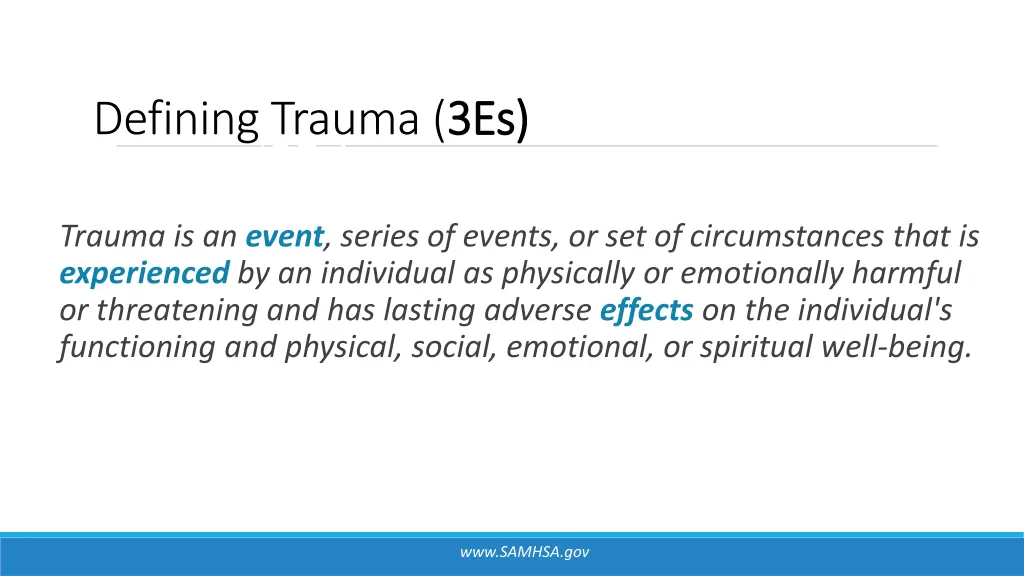 Defining Trauma (3Es)

Trauma is an event, series of events, or set of circumstances that is experienced by an individual as physically or emotionally harmful or threatening and has lasting adverse effects on the individual's functioning and physical, social, emotional, or spiritual well-being.

www.SAMHSA.gov